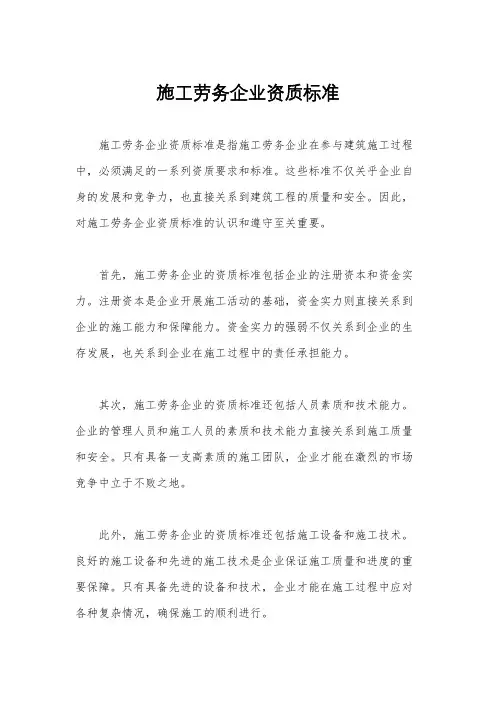 施工劳务企业资质标准

施工劳务企业资质标准是指施工劳务企业在参与建筑施工过程中，必须满足的一系列资质要求和标准。这些标准不仅关乎企业自身的发展和竞争力，也直接关系到建筑工程的质量和安全。因此，对施工劳务企业资质标准的认识和遵守至关重要。

首先，施工劳务企业的资质标准包括企业的注册资本和资金实力。注册资本是企业开展施工活动的基础，资金实力则直接关系到企业的施工能力和保障能力。资金实力的强弱不仅关系到企业的生存发展，也关系到企业在施工过程中的责任承担能力。

其次，施工劳务企业的资质标准还包括人员素质和技术能力。企业的管理人员和施工人员的素质和技术能力直接关系到施工质量和安全。只有具备一支高素质的施工团队，企业才能在激烈的市场竞争中立于不败之地。

此外，施工劳务企业的资质标准还包括施工设备和施工技术。良好的施工设备和先进的施工技术是企业保证施工质量和进度的重要保障。只有具备先进的设备和技术，企业才能在施工过程中应对各种复杂情况，确保施工的顺利进行。